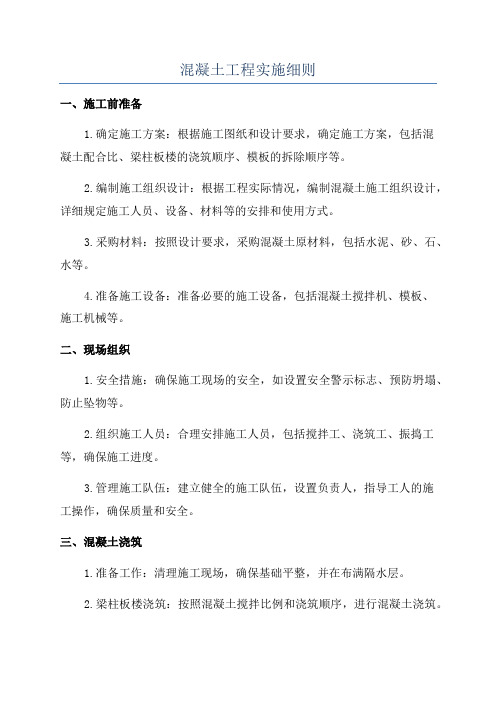 混凝土工程实施细则

一、施工前准备

1.确定施工方案：根据施工图纸和设计要求，确定施工方案，包括混凝土配合比、梁柱板楼的浇筑顺序、模板的拆除顺序等。

2.编制施工组织设计：根据工程实际情况，编制混凝土施工组织设计，详细规定施工人员、设备、材料等的安排和使用方式。

3.采购材料：按照设计要求，采购混凝土原材料，包括水泥、砂、石、水等。

4.准备施工设备：准备必要的施工设备，包括混凝土搅拌机、模板、施工机械等。

二、现场组织

1.安全措施：确保施工现场的安全，如设置安全警示标志、预防坍塌、防止坠物等。

2.组织施工人员：合理安排施工人员，包括搅拌工、浇筑工、振捣工等，确保施工进度。

3.管理施工队伍：建立健全的施工队伍，设置负责人，指导工人的施工操作，确保质量和安全。

三、混凝土浇筑

1.准备工作：清理施工现场，确保基础平整，并在布满隔水层。

2.梁柱板楼浇筑：按照混凝土搅拌比例和浇筑顺序，进行混凝土浇筑。